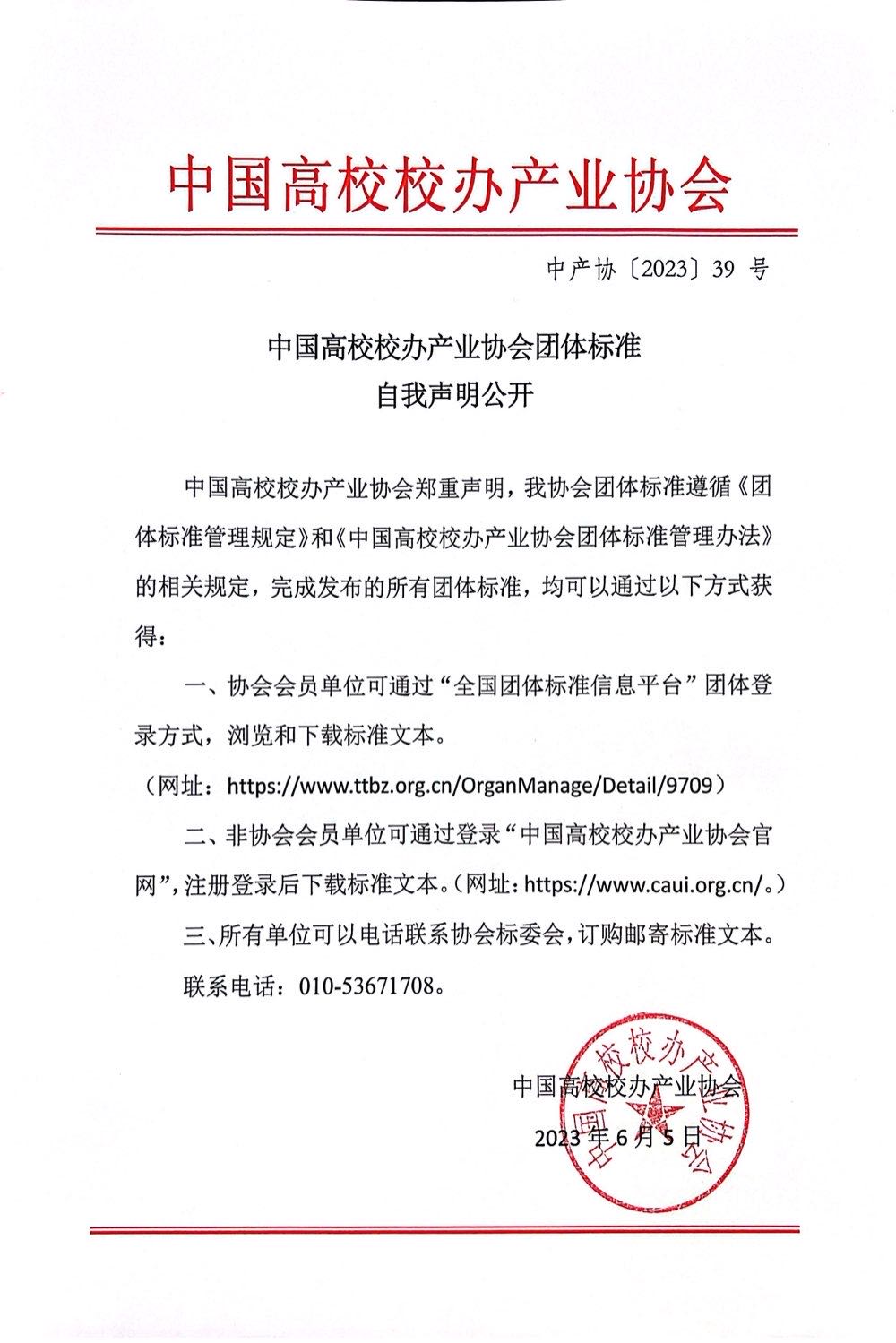 中国高校校办产业协会

中产协〔2023〕39 号

中国高校校办产业协会团体标准
自我声明公开

中国高校校办产业协会郑重声明，我协会团体标准遵循《团体标准管理规定》和《中国高校校办产业协会团体标准管理办法》的相关规定，完成发布的所有团体标准，均可以通过以下方式获得：

一、协会会员单位可通过“全国团体标准信息平台”团体登录方式，浏览和下载标准文本。
（网址：https://www.ttbz.org.cn/OrganManage/Detail/9709）

二、非协会会员单位可通过登录“中国高校校办产业协会官网”，注册登录后下载标准文本。（网址：https://www.caui.org.cn/。）

三、所有单位可以电话联系协会标委会，订购邮寄标准文本。

联系电话：010-53671708。

中国高校校办产业协会
2023 年 6 月 5 日

中国高校校办产业协会